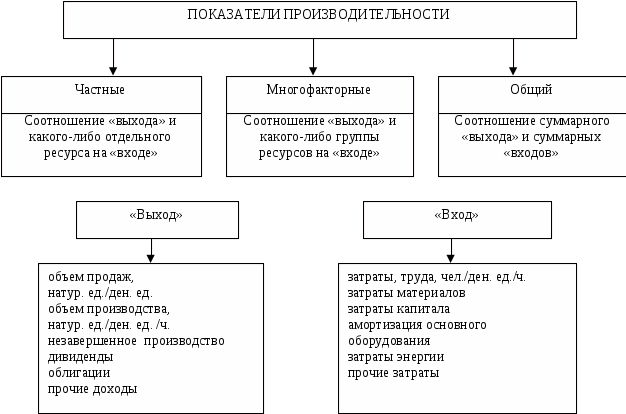 ПОКАЗАТЕЛИ ПРОИЗВОДИТЕЛЬНОСТИ

Частные

Соотношение «выхода» и какого-либо отдельного ресурса на «входе»

Многофакторные

Соотношение «выхода» и какого-либо группы ресурсов на «входе»

Общий

Соотношение суммарного «выхода» и суммарных «входов»

«Выход»

объем продаж,
натур. ед./ден. ед.
объем производства,
натур. ед./ден. ед. /ч.
незавершенное производство
дивиденды
облигации
прочие доходы

«Вход»

затраты, труда, чел./ден. ед./ч.
затраты материалов
затраты капитала
амортизация основного оборудования
затраты энергии
прочие затраты